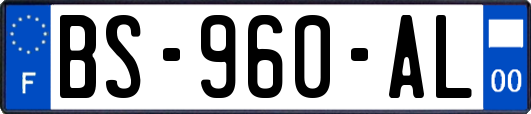 F
BS-960-AL
00